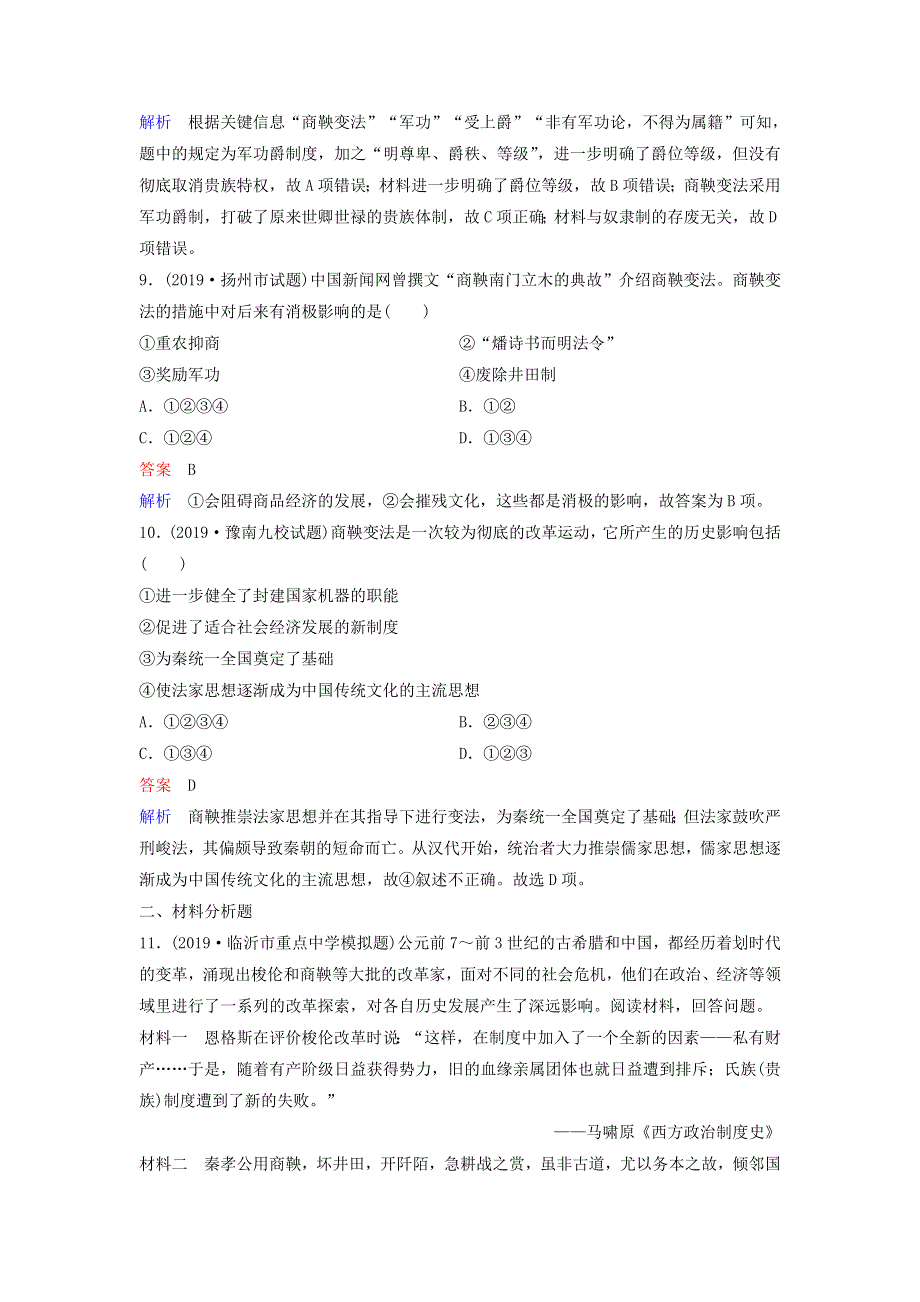 解析　根据关键信息“商鞅变法”“军功”“受上爵”“非有军功论，不得为属籍”可知，题中的规定为军功爵制度，加之“明尊卑、爵秩、等级”，进一步明确了爵位等级，但没有彻底取消贵族特权，故A项错误；材料进一步明确了爵位等级，故B项错误；商鞅变法采用军功爵制，打破了原来世卿世禄的贵族体制，故C项正确；材料与奴隶制的存废无关，故D项错误。

9．(2019·扬州市试题)中国新闻网曾撰文“商鞅南门立木的典故”介绍商鞅变法。商鞅变法的措施中对后来有消极影响的是(　　)

①重农抑商　　②“燔诗书而明法令”

③奖励军功　　④废除井田制

A．①②③④　　B．①②

C．①②④　　D．①③④

答案　B

解析　①会阻碍商品经济的发展，②会摧残文化，这些都是消极的影响，故答案为B项。

10．(2019·豫南九校试题)商鞅变法是一次较为彻底的改革运动，它所产生的历史影响包括(　　)

①进一步健全了封建国家机器的职能

②促进了适合社会经济发展的新制度

③为秦统一全国奠定了基础

④使法家思想逐渐成为中国传统文化的主流思想

A．①②③④　　B．②③④

C．①③④　　D．①②③

答案　D

解析　商鞅推崇法家思想并在其指导下进行变法，为秦统一全国奠定了基础；但法家鼓吹严刑峻法，其偏颇导致秦朝的短命而亡。从汉代开始，统治者大力推崇儒家思想，儒家思想逐渐成为中国传统文化的主流思想，故④叙述不正确。故选D项。

二、材料分析题

11．(2019·临沂市重点中学模拟题)公元前7～前3世纪的古希腊和中国，都经历着划时代的变革，涌现出梭伦和商鞅等大批的改革家，面对不同的社会危机，他们在政治、经济等领域里进行了一系列的改革探索，对各自历史发展产生了深远影响。阅读材料，回答问题。

材料一　恩格斯在评价梭伦改革时说：“这样，在制度中加入了一个全新的因素——私有财产……于是，随着有产阶级日益获得势力，旧的血缘亲属团体也就日益遭到排斥；氏族(贵族)制度遭到了新的失败。”

——马啸原《西方政治制度史》

材料二　秦孝公用商鞅，坏井田，开阡陌，急耕战之赏，虽非古道，尤以务本之故，倾邻国